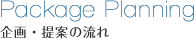 Package Planning
企画・提案の流れ